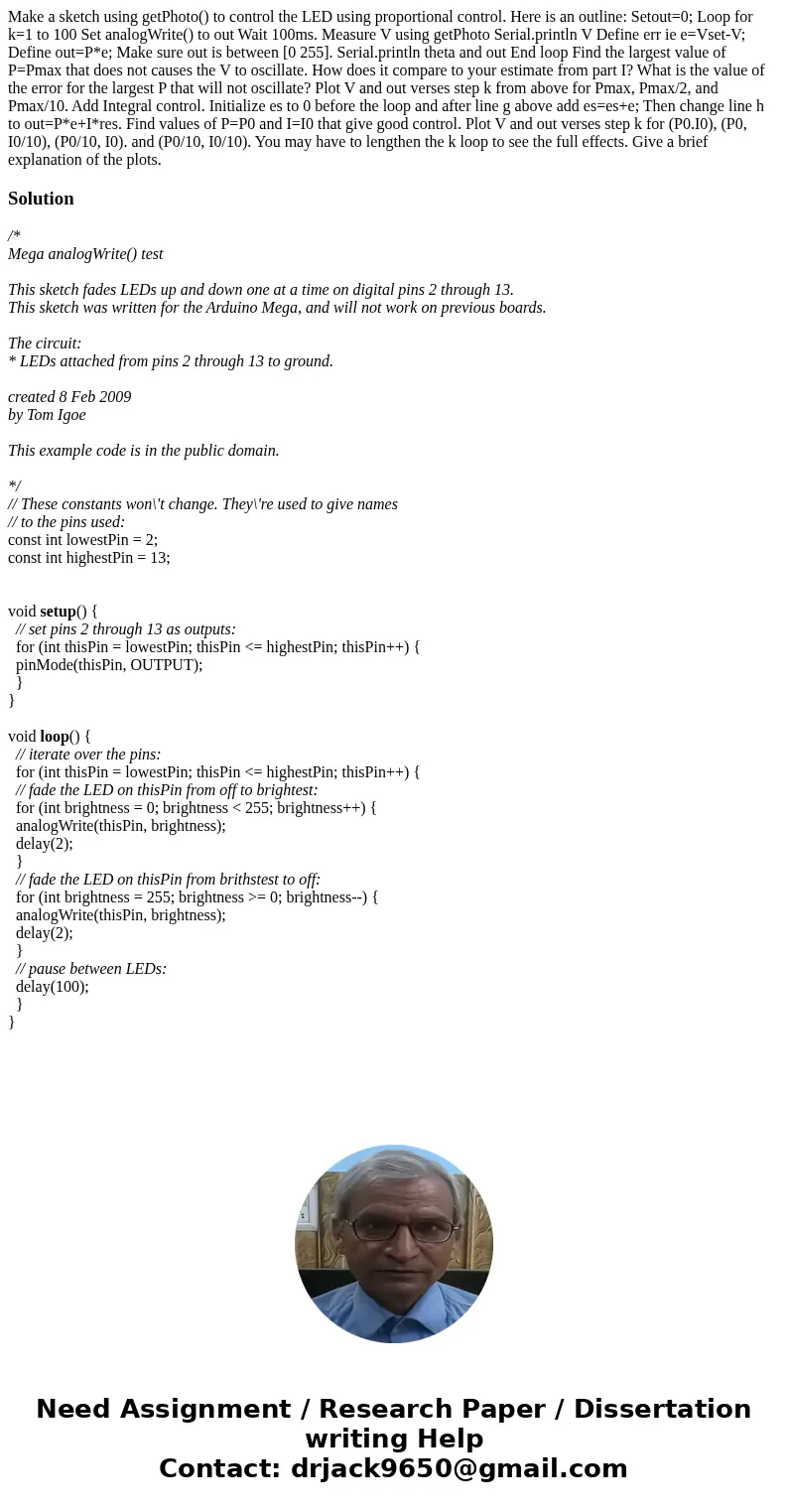 Make a sketch using getPhoto() to control the LED using proportional control. Here is an outline: Setout=0; Loop for k=1 to 100 Set analogWrite() to out Wait 100ms. Measure V using getPhoto Serial.println V Define err ie e=Vset-V; Define out=P*e; Make sure out is between [0 255]. Serial.println theta and out End loop Find the largest value of P=Pmax that does not causes the V to oscillate. How does it compare to your estimate from part I? What is the value of the error for the largest P that will not oscillate? Plot V and out verses step k from above for Pmax, Pmax/2, and Pmax/10. Add Integral control. Initialize es to 0 before the loop and after line g above add es=es+e; Then change line h to out=P*e+I*res. Find values of P=P0 and I=I0 that give good control. Plot V and out verses step k for (P0.I0), (P0, I0/10), (P0/10, I0). and (P0/10, I0/10). You may have to lengthen the k loop to see the full effects. Give a brief explanation of the plots.

Solution

/*
Mega analogWrite() test

This sketch fades LEDs up and down one at a time on digital pins 2 through 13.
This sketch was written for the Arduino Mega, and will not work on previous boards.

The circuit:
* LEDs attached from pins 2 through 13 to ground.

created 8 Feb 2009
by Tom Igoe

This example code is in the public domain.

*/
// These constants won\'t change. They\'re used to give names
// to the pins used:
const int lowestPin = 2;
const int highestPin = 13;

void setup() {
// set pins 2 through 13 as outputs:
for (int thisPin = lowestPin; thisPin <= highestPin; thisPin++) {
pinMode(thisPin, OUTPUT);
}
}

void loop() {
// iterate over the pins:
for (int thisPin = lowestPin; thisPin <= highestPin; thisPin++) {
// fade the LED on thisPin from off to brightest:
for (int brightness = 0; brightness < 255; brightness++) {
analogWrite(thisPin, brightness);
delay(2);
}
// fade the LED on thisPin from brithstest to off:
for (int brightness = 255; brightness >= 0; brightness--) {
analogWrite(thisPin, brightness);
delay(2);
}
// pause between LEDs:
delay(100);
}
}

Need Assignment / Research Paper / Dissertation writing Help
Contact: drjack9650@gmail.com